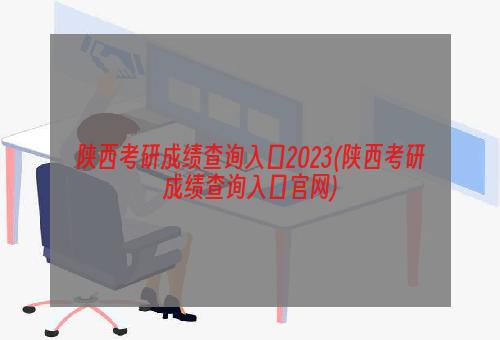 陕西考研成绩查询入口2023(陕西考研成绩查询入口官网)